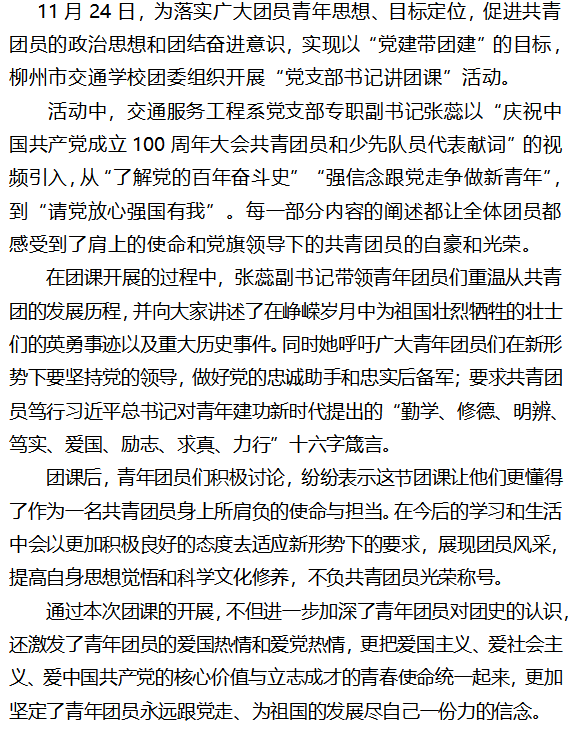 11 月 24 日，为落实广大团员青年思想、目标定位，促进共青团员的政治思想和团结奋进意识，实现以“党建带团建”的目标，柳州市交通学校团委组织开展“党支部书记讲团课”活动。

活动中，交通服务工程系党支部专职副书记张蕊以“庆祝中国共产党成立 100 周年大会共青团员和少先队员代表献词”的视频引入，从“了解党的百年奋斗史”“强信念跟党走争做新青年”，到“请党放心强国有我”。每一部分内容的阐述都让全体团员都感受到了肩上的使命和党旗领导下的共青团员的自豪和光荣。

在团课开展的过程中，张蕊副书记带领青年团员们重温从共青团的发展历程，并向大家讲述了在峥嵘岁月中为祖国壮烈牺牲的壮士们的英勇事迹以及重大历史事件。同时她呼吁广大青年团员们在新形势下要坚持党的领导，做好党的忠诚助手和忠实后备军；要求共青团员笃行习近平总书记对青年建功新时代提出的“勤学、修德、明辨、笃实、爱国、励志、求真、力行”十六字箴言。

团课后，青年团员们积极讨论，纷纷表示这节团课让他们更懂得了作为一名共青团员身上所肩负的使命与担当。在今后的学习和生活中会以更加积极良好的态度去适应新形势下的要求，展现团员风采，提高自身思想觉悟和科学文化修养，不负共青团员光荣称号。

通过本次团课的开展，不但进一步加深了青年团员对团史的认识，还激发了青年团员的爱国热情和爱党热情，更把爱国主义、爱社会主义、爱中国共产党的核心价值与立志成才的青春使命统一起来，更加坚定了青年团员永远跟党走、为祖国的发展尽自己一份力的信念。